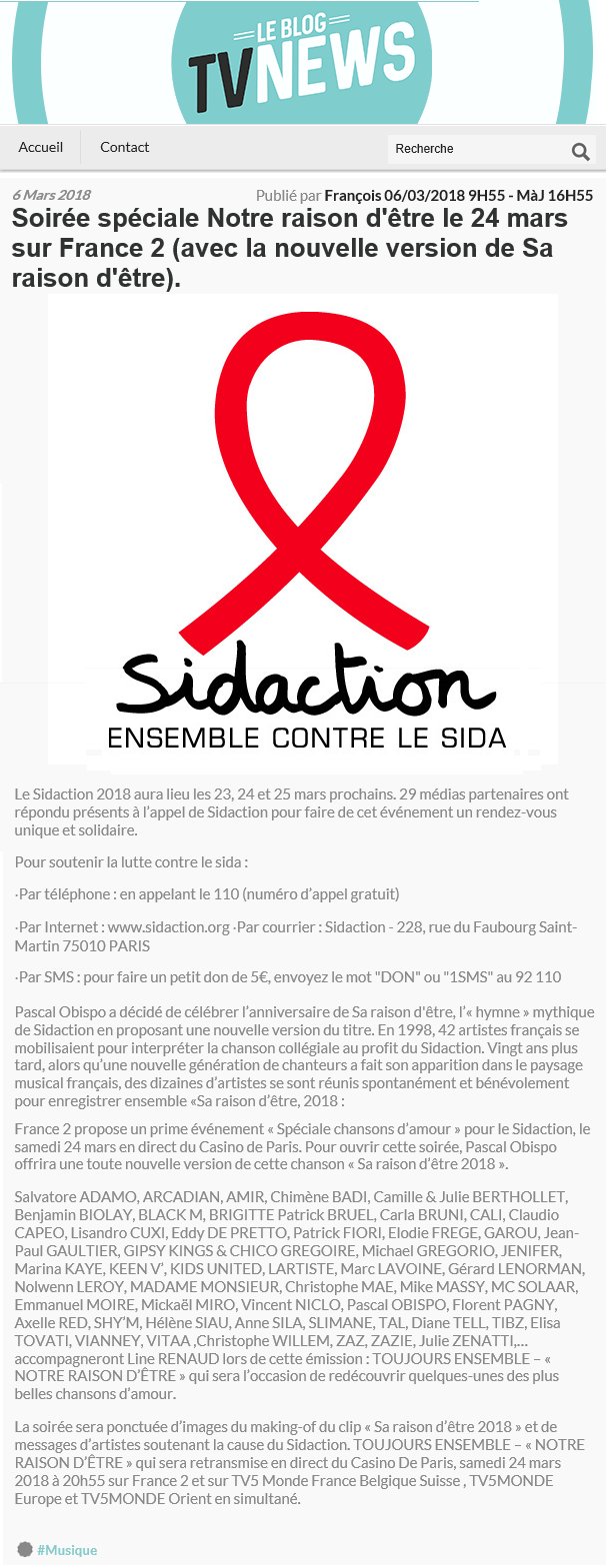 LE BLOG
TV NEWS

Accueil
Contact
Recherche

6 Mars 2018
Publié par François 06/03/2018 9H55 - MàJ 16H55

Soirée spéciale Notre raison d'être le 24 mars sur France 2 (avec la nouvelle version de Sa raison d'être).

Sidaction
ENSEMBLE CONTRE LE SIDA

Le Sidaction 2018 aura lieu les 23, 24 et 25 mars prochains. 29 médias partenaires ont répondu présents à l'appel de Sidaction pour faire de cet événement un rendez-vous unique et solidaire.

Pour soutenir la lutte contre le sida :

·Par téléphone : en appelant le 110 (numéro d'appel gratuit)

·Par Internet : www.sidaction.org ·Par courrier : Sidaction - 228, rue du Faubourg Saint-Martin 75010 PARIS

·Par SMS : pour faire un petit don de 5€, envoyez le mot "DON" ou "1SMS" au 92 110

Pascal Obispo a décidé de célébrer l'anniversaire de Sa raison d'être, l'« hymne » mythique de Sidaction en proposant une nouvelle version du titre. En 1998, 42 artistes français se mobilisaient pour interpréter la chanson collégiale au profit du Sidaction. Vingt ans plus tard, alors qu'une nouvelle génération de chanteurs a fait son apparition dans le paysage musical français, des dizaines d'artistes se sont réunis spontanément et bénévolement pour enregistrer ensemble «Sa raison d'être, 2018 :

France 2 propose un prime événement « Spéciale chansons d'amour » pour le Sidaction, le samedi 24 mars en direct du Casino de Paris. Pour ouvrir cette soirée, Pascal Obispo offrira une toute nouvelle version de cette chanson « Sa raison d'être 2018 ».

Salvatore ADAMO, ARCADIAN, AMIR, Chimène BADI, Camille & Julie BERTHOLLET, Benjamin BIOLAY, BLACK M, BRIGITTE Patrick BRUEL, Carla BRUNI, CALI, Claudio CAPEO, Lisandro CUXI, Eddy DE PRETTO, Patrick FIORI, Elodie FREGE, GAROU, Jean-Paul GAULTIER, GIPSY KINGS & CHICO GREGOIRE, Michael GREGORIO, JENIFER, Marina KAYE, KEEN V', KIDS UNITED, LARTISTE, Marc LAVOINE, Gérard LENORMAN, Nolwenn LEROY, MADAME MONSIEUR, Christophe MAE, Mike MASSY, MC SOLAAR, Emmanuel MOIRE, Mickaël MIRO, Vincent NICLO, Pascal OBISPO, Florent PAGNY, Axelle RED, SHY'M, Hélène SIAU, Anne SILA, SLIMANE, TAL, Diane TELL, TIBZ, Elisa TOVATI, VIANNEY, VITAA ,Christophe WILLEM, ZAZ, ZAZIE, Julie ZENATTI,... accompagneront Line RENAUD lors de cette émission : TOUJOURS ENSEMBLE – « NOTRE RAISON D'ÊTRE » qui sera l'occasion de redécouvrir quelques-unes des plus belles chansons d'amour.

La soirée sera ponctuée d'images du making-of du clip « Sa raison d'être 2018 » et de messages d'artistes soutenant la cause du Sidaction. TOUJOURS ENSEMBLE – « NOTRE RAISON D'ÊTRE » qui sera retransmise en direct du Casino De Paris, samedi 24 mars 2018 à 20h55 sur France 2 et sur TV5 Monde France Belgique Suisse , TV5MONDE Europe et TV5MONDE Orient en simultané.

#Musique